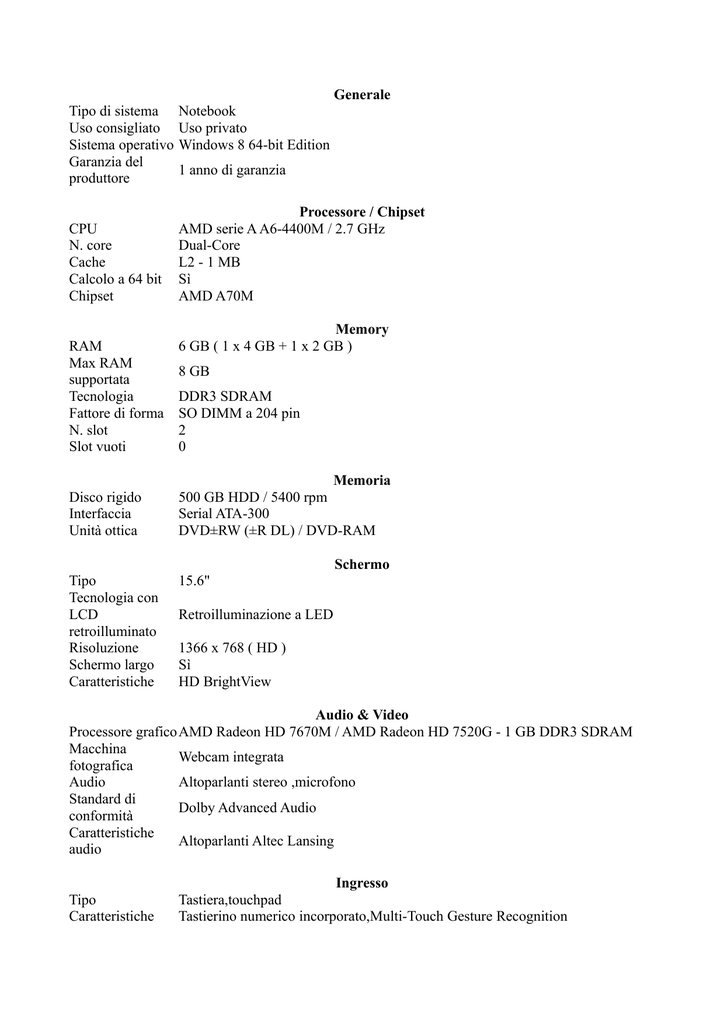 **Generale**

| | |
|---|---|
| Tipo di sistema | Notebook |
| Uso consigliato | Uso privato |
| Sistema operativo | Windows 8 64-bit Edition |
| Garanzia del produttore | 1 anno di garanzia |

**Processore / Chipset**

| | |
|---|---|
| CPU | AMD serie A A6-4400M / 2.7 GHz |
| N. core | Dual-Core |
| Cache | L2 - 1 MB |
| Calcolo a 64 bit | Sì |
| Chipset | AMD A70M |

**Memory**

| | |
|---|---|
| RAM | 6 GB ( 1 x 4 GB + 1 x 2 GB ) |
| Max RAM supportata | 8 GB |
| Tecnologia | DDR3 SDRAM |
| Fattore di forma | SO DIMM a 204 pin |
| N. slot | 2 |
| Slot vuoti | 0 |

**Memoria**

| | |
|---|---|
| Disco rigido | 500 GB HDD / 5400 rpm |
| Interfaccia | Serial ATA-300 |
| Unità ottica | DVD±RW (±R DL) / DVD-RAM |

**Schermo**

| | |
|---|---|
| Tipo | 15.6" |
| Tecnologia con LCD retroilluminato | Retroilluminazione a LED |
| Risoluzione | 1366 x 768 ( HD ) |
| Schermo largo | Sì |
| Caratteristiche | HD BrightView |

**Audio & Video**

| | |
|---|---|
| Processore grafico | AMD Radeon HD 7670M / AMD Radeon HD 7520G - 1 GB DDR3 SDRAM |
| Macchina fotografica | Webcam integrata |
| Audio | Altoparlanti stereo ,microfono |
| Standard di conformità | Dolby Advanced Audio |
| Caratteristiche audio | Altoparlanti Altec Lansing |

**Ingresso**

| | |
|---|---|
| Tipo | Tastiera,touchpad |
| Caratteristiche | Tastierino numerico incorporato,Multi-Touch Gesture Recognition |